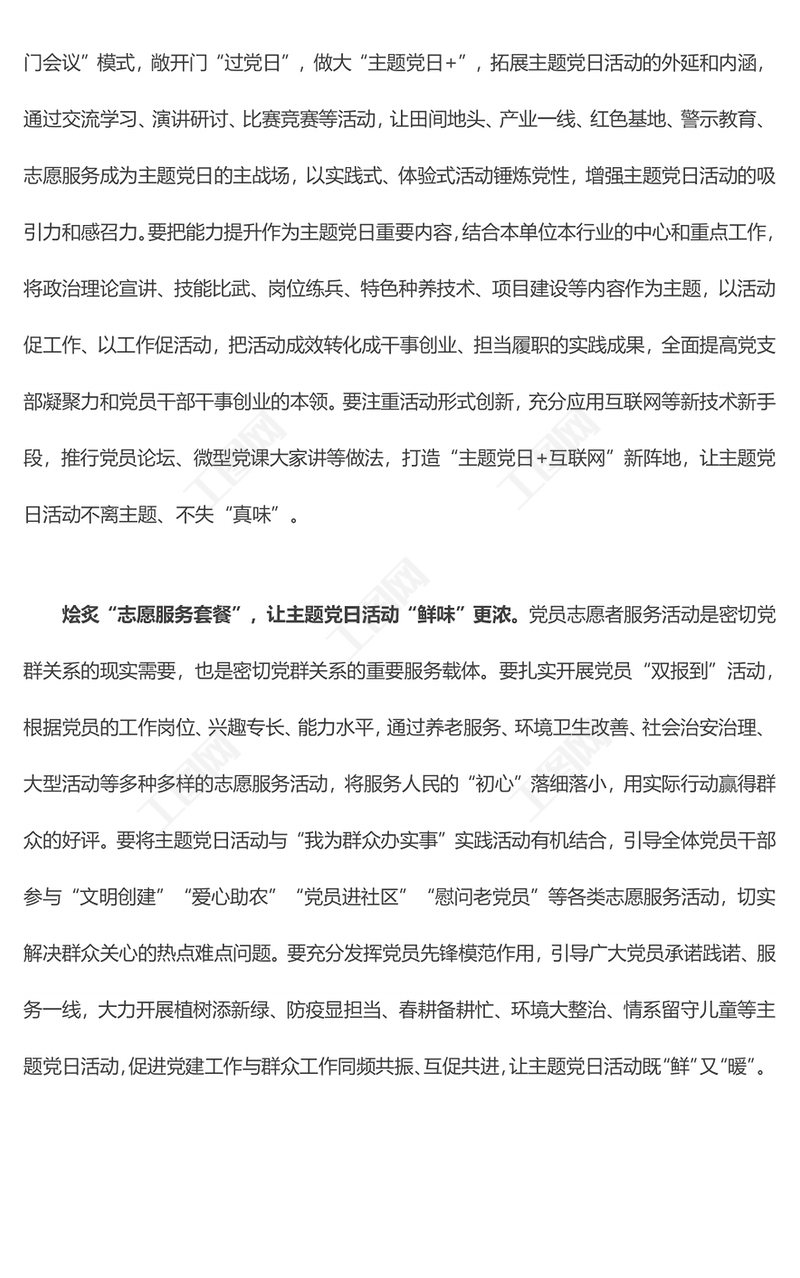 门会议”模式，敞开门“过党日”，做大“主题党日+”，拓展主题党日活动的外延和内涵，通过交流学习、演讲研讨、比赛竞赛等活动，让田间地头、产业一线、红色基地、警示教育、志愿服务成为主题党日的主战场，以实践式、体验式活动锤炼党性，增强主题党日活动的吸引力和感召力。要把能力提升作为主题党日重要内容，结合本单位本行业的中心和重点工作，将政治理论宣讲、技能比武、岗位练兵、特色种养技术、项目建设等内容作为主题，以活动促工作、以工作促活动，把活动成效转化成干事创业、担当履职的实践成果，全面提高党支部凝聚力和党员干部干事创业的本领。要注重活动形式创新，充分应用互联网等新技术新手段，推行党员论坛、微型党课大家讲等做法，打造“主题党日+互联网”新阵地，让主题党日活动不离主题、不失“真味”。

烩炙“志愿服务套餐”，让主题党日活动“鲜味”更浓。党员志愿者服务活动是密切党群关系的现实需要，也是密切党群关系的重要服务载体。要扎实开展党员“双报到”活动，根据党员的工作岗位、兴趣专长、能力水平，通过养老服务、环境卫生改善、社会治安治理、大型活动等多种多样的志愿服务活动，将服务人民的“初心”落细落小，用实际行动赢得群众的好评。要将主题党日活动与“我为群众办实事”实践活动有机结合，引导全体党员干部参与“文明创建”“爱心助农”“党员进社区”“慰问老党员”等各类志愿服务活动，切实解决群众关心的热点难点问题。要充分发挥党员先锋模范作用，引导广大党员承诺践诺、服务一线，大力开展植树添新绿、防疫显担当、春耕备耕忙、环境大整治、情系留守儿童等主题党日活动，促进党建工作与群众工作同频共振、互促共进，让主题党日活动既“鲜”又“暖”。